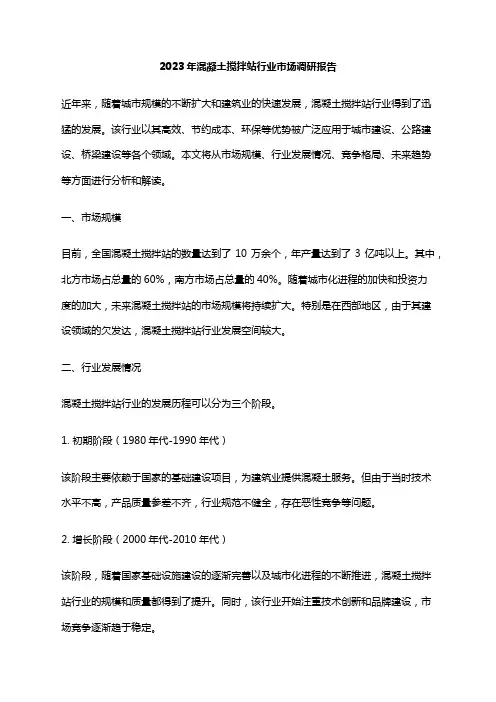 2023年混凝土搅拌站行业市场调研报告

近年来，随着城市规模的不断扩大和建筑业的快速发展，混凝土搅拌站行业得到了迅猛的发展。该行业以其高效、节约成本、环保等优势被广泛应用于城市建设、公路建设、桥梁建设等各个领域。本文将从市场规模、行业发展情况、竞争格局、未来趋势等方面进行分析和解读。

一、市场规模

目前，全国混凝土搅拌站的数量达到了 10 万余个，年产量达到了 3 亿吨以上。其中，北方市场占总量的 60%，南方市场占总量的 40%。随着城市化进程的加快和投资力度的加大，未来混凝土搅拌站的市场规模将持续扩大。特别是在西部地区，由于其建设领域的欠发达，混凝土搅拌站行业发展空间较大。

二、行业发展情况

混凝土搅拌站行业的发展历程可以分为三个阶段。

1. 初期阶段（1980 年代-1990 年代）

该阶段主要依赖于国家的基础建设项目，为建筑业提供混凝土服务。但由于当时技术水平不高，产品质量参差不齐，行业规范不健全，存在恶性竞争等问题。

2. 增长阶段（2000 年代-2010 年代）

该阶段，随着国家基础设施建设的逐渐完善以及城市化进程的不断推进，混凝土搅拌站行业的规模和质量都得到了提升。同时，该行业开始注重技术创新和品牌建设，市场竞争逐渐趋于稳定。